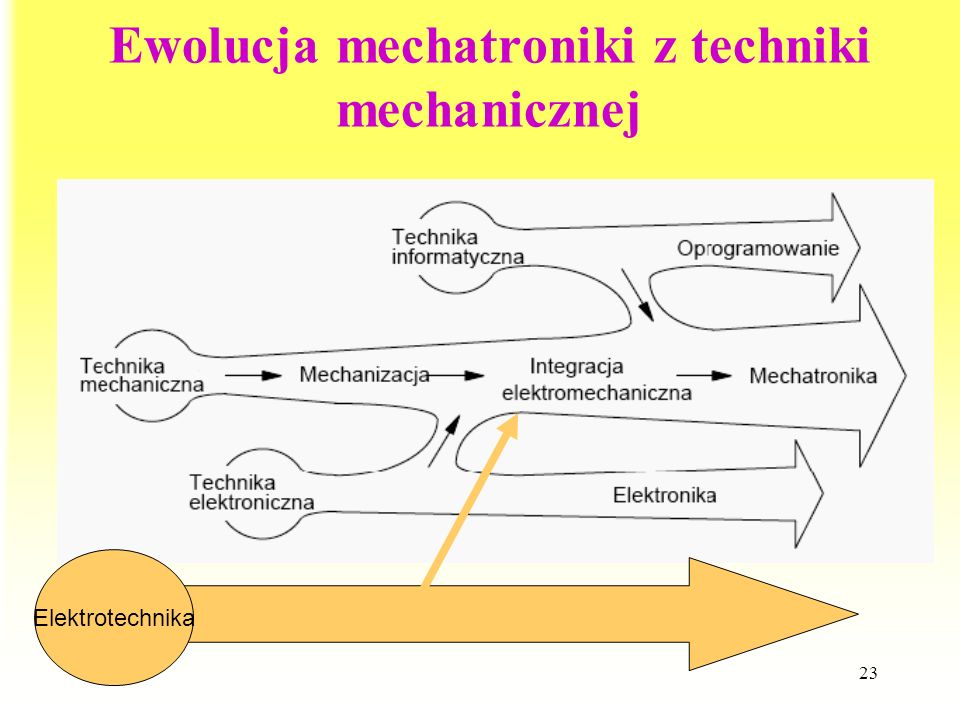 Ewolucja mechatroniki z techniki mechanicznej

Technika informatyczna

Oprogramowanie

Technika mechaniczna

Mechanizacja

Integracja elektromechaniczna

Mechatronika

Technika elektroniczna

Elektronika

Elektrotechnika

23